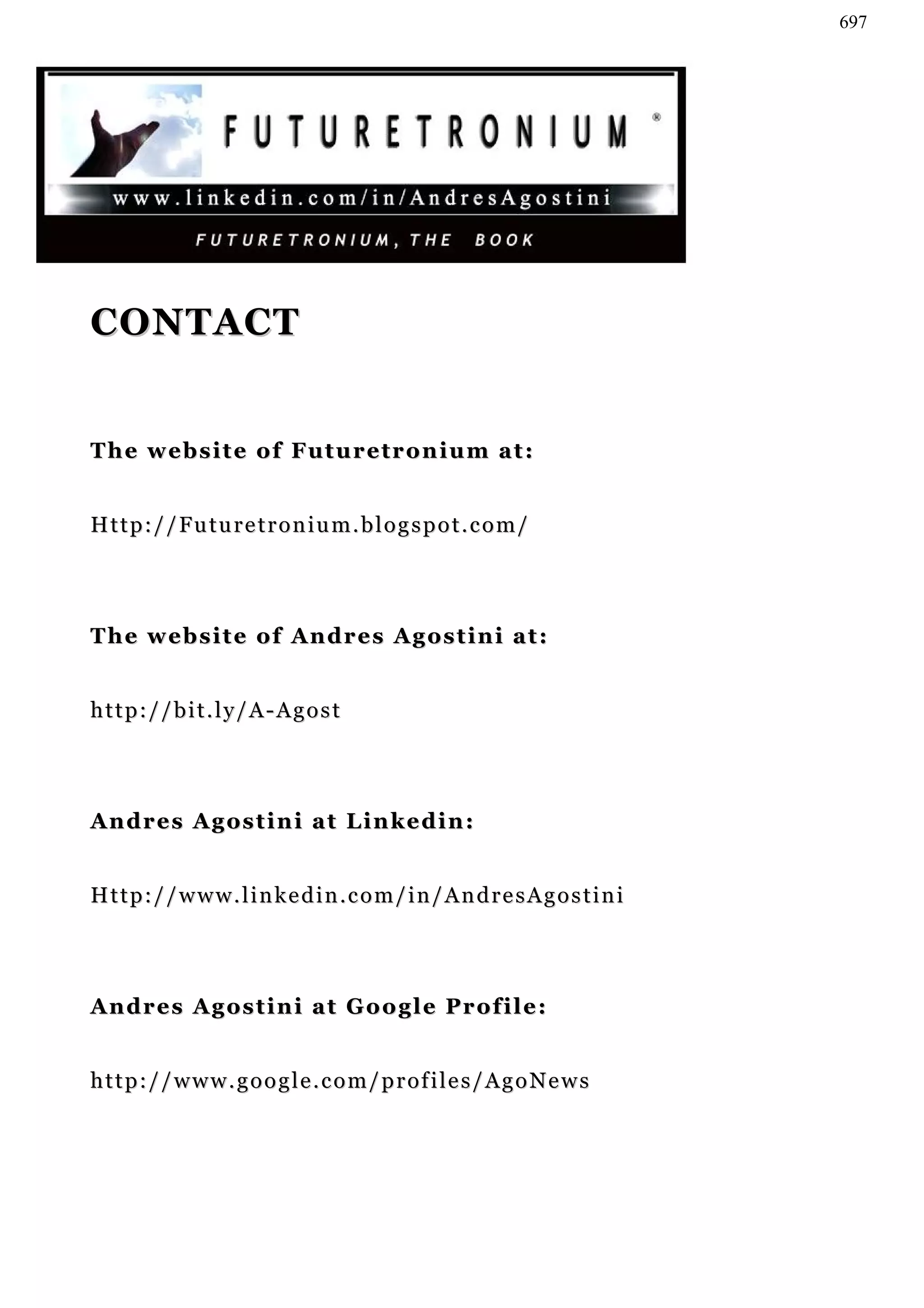 697

FUTURETRONIUM ®

www.linkedin.com/in/AndresAgostini

FUTURETRONIUM, THE BOOK

CONTACT

The website of Futuretronium at:

Http://Futuretronium.blogspot.com/

The website of Andres Agostini at:

http://bit.ly/A-Agost

Andres Agostini at Linkedin:

Http://www.linkedin.com/in/AndresAgostini

Andres Agostini at Google Profile:

http://www.google.com/profiles/AgoNews